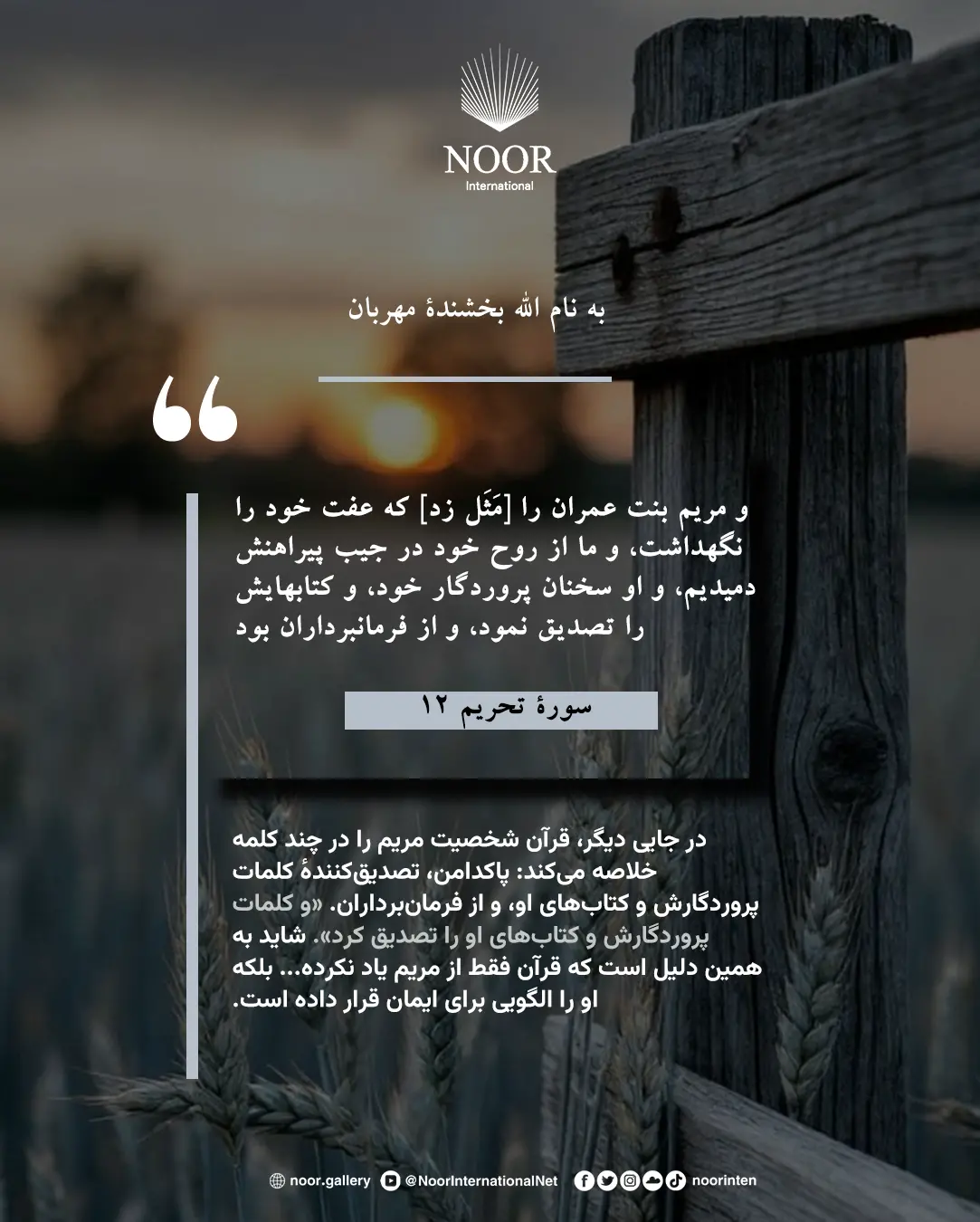 NOOR
International

به نام الله بخشندهٔ مهربان

و مریم بنت عمران را [مَثَل زد] که عفت خود را نگهداشت، و ما از روح خود در جیب پیراهنش دمیدیم، و او سخنان پروردگار خود، و کتابهایش را تصدیق نمود، و از فرمانبرداران بود

سورهٔ تحریم ۱۲

در جایی دیگر، قرآن شخصیت مریم را در چند کلمه خلاصه می‌کند: پاکدامن، تصدیق‌کنندهٔ کلمات پروردگارش و کتاب‌های او، و از فرمان‌برداران. «و کلمات پروردگارش و کتاب‌های او را تصدیق کرد». شاید به همین دلیل است که قرآن فقط از مریم یاد نکرده... بلکه او را الگویی برای ایمان قرار داده است.

noor.gallery @NoorInternationalNet noorinten